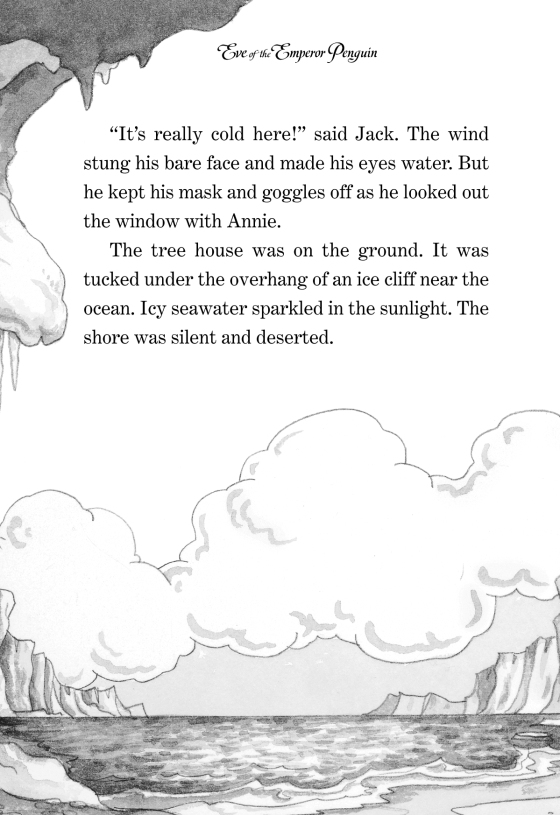 Eve of the Emperor Penguin

"It's really cold here!" said Jack. The wind stung his bare face and made his eyes water. But he kept his mask and goggles off as he looked out the window with Annie.

The tree house was on the ground. It was tucked under the overhang of an ice cliff near the ocean. Icy seawater sparkled in the sunlight. The shore was silent and deserted.